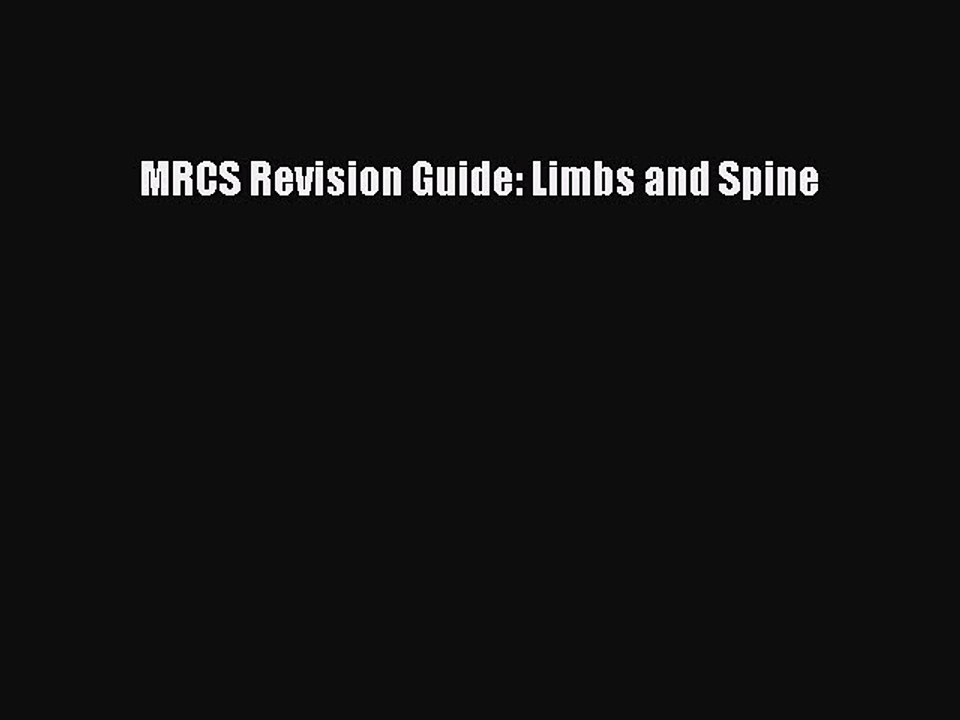 MRCS Revision Guide: Limbs and Spine